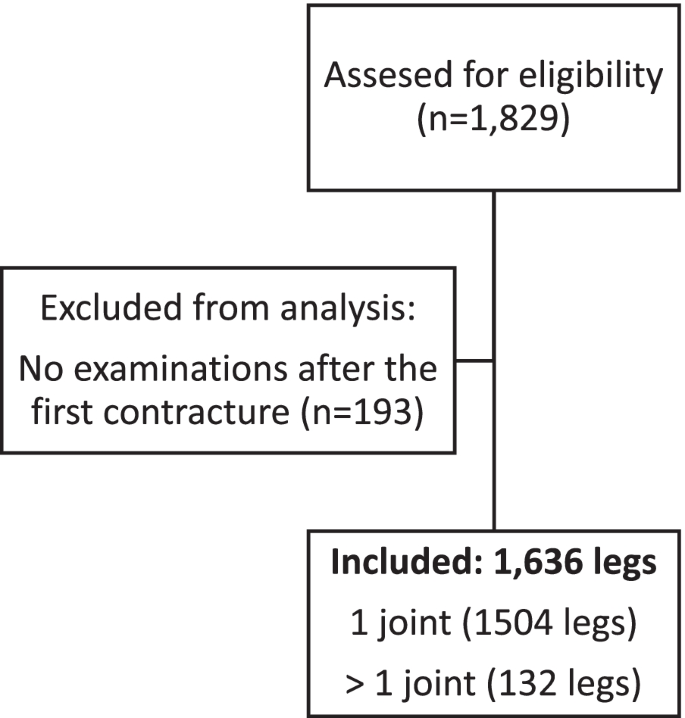 Assesed for eligibility (n=1,829)

Excluded from analysis:

No examinations after the first contracture (n=193)

Included: 1,636 legs

1 joint (1504 legs)

> 1 joint (132 legs)